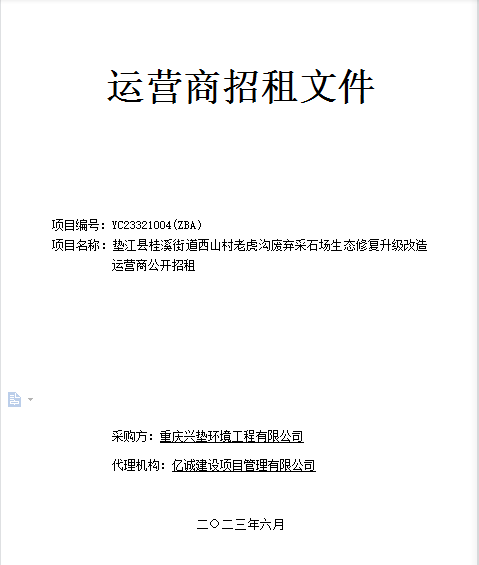 运营商招租文件

项目编号：YC23321004(ZBA)
项目名称：垫江县桂溪街道西山村老虎沟废弃采石场生态修复升级改造运营商公开招租

采购方：重庆兴垫环境工程有限公司

代理机构：亿诚建设项目管理有限公司

二〇二三年六月